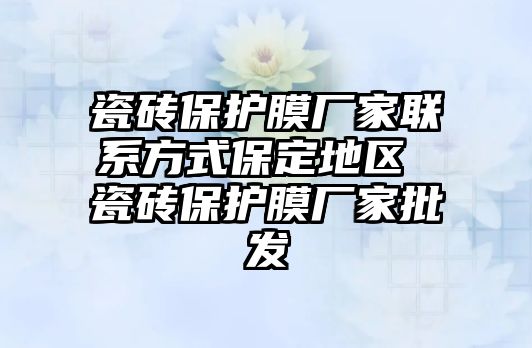 瓷砖保护膜厂家联系方式保定地区 瓷砖保护膜厂家批发